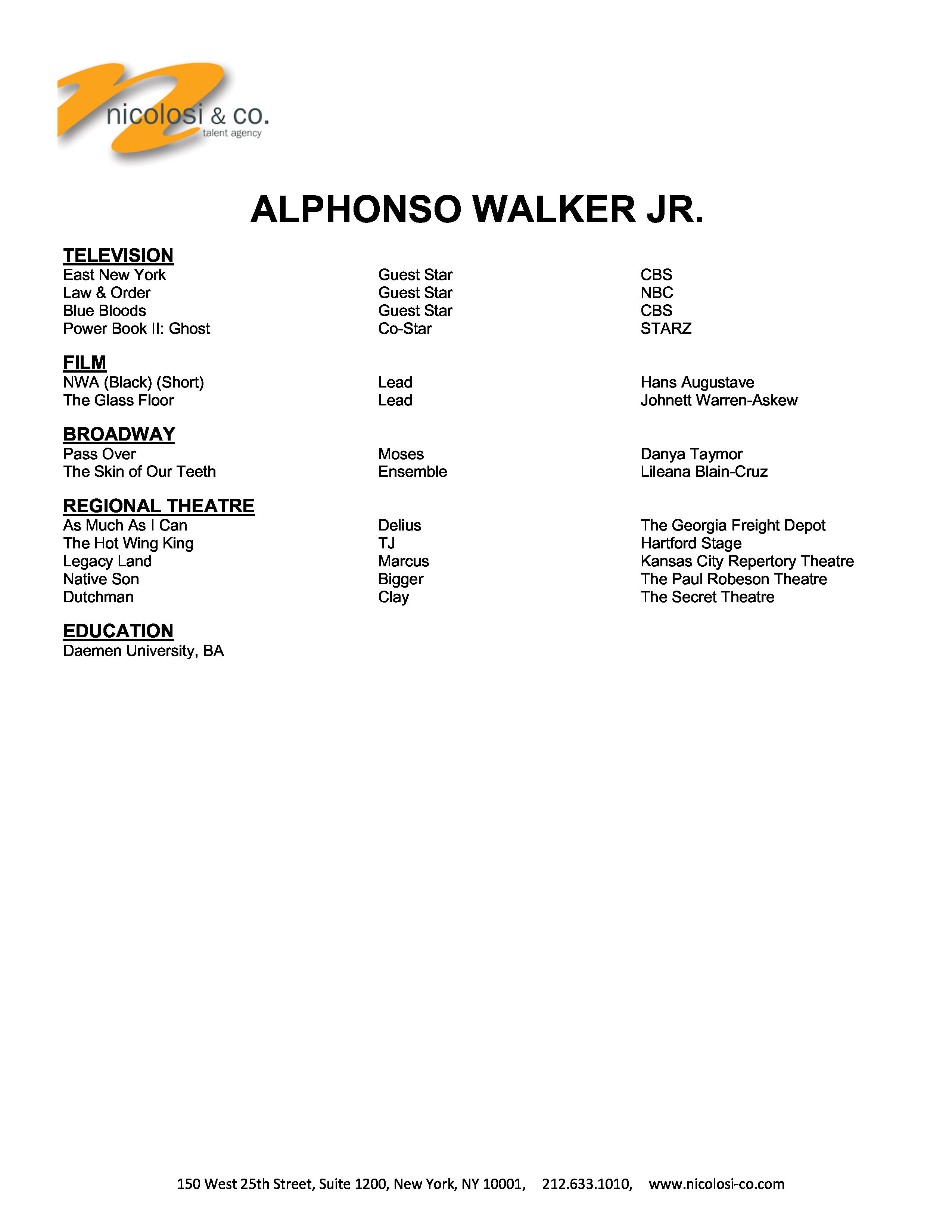 nicolosi & co.
talent agency

ALPHONSO WALKER JR.

TELEVISION

| | | |
|---|---|---|
| East New York | Guest Star | CBS |
| Law & Order | Guest Star | NBC |
| Blue Bloods | Guest Star | CBS |
| Power Book II: Ghost | Co-Star | STARZ |

FILM

| | | |
|---|---|---|
| NWA (Black) (Short) | Lead | Hans Augustave |
| The Glass Floor | Lead | Johnett Warren-Askew |

BROADWAY

| | | |
|---|---|---|
| Pass Over | Moses | Danya Taymor |
| The Skin of Our Teeth | Ensemble | Lileana Blain-Cruz |

REGIONAL THEATRE

| | | |
|---|---|---|
| As Much As I Can | Delius | The Georgia Freight Depot |
| The Hot Wing King | TJ | Hartford Stage |
| Legacy Land | Marcus | Kansas City Repertory Theatre |
| Native Son | Bigger | The Paul Robeson Theatre |
| Dutchman | Clay | The Secret Theatre |

EDUCATION
Daemen University, BA

150 West 25th Street, Suite 1200, New York, NY 10001, 212.633.1010, www.nicolosi-co.com